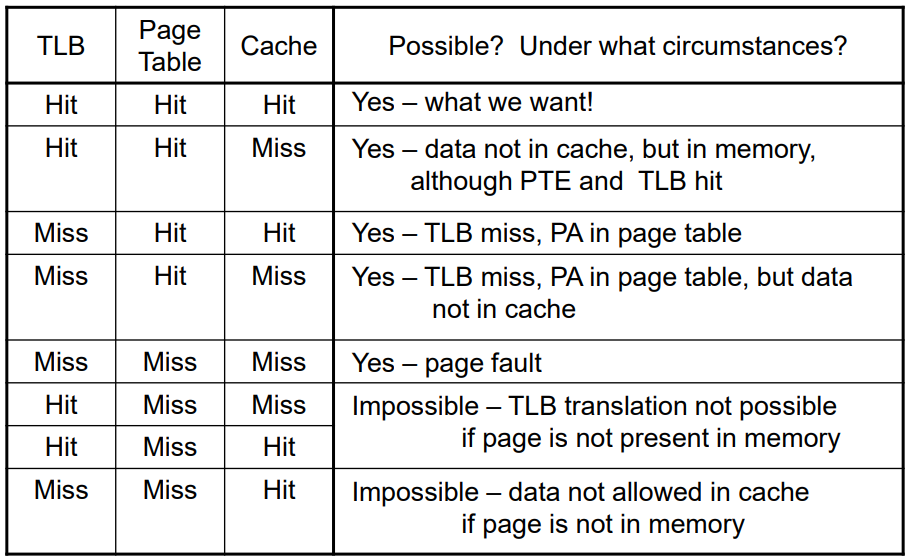 | TLB | Page Table | Cache | Possible? Under what circumstances? |
|---|---|---|---|
| Hit | Hit | Hit | Yes – what we want! |
| Hit | Hit | Miss | Yes – data not in cache, but in memory, although PTE and TLB hit |
| Miss | Hit | Hit | Yes – TLB miss, PA in page table |
| Miss | Hit | Miss | Yes – TLB miss, PA in page table, but data not in cache |
| Miss | Miss | Miss | Yes – page fault |
| Hit | Miss | Miss | Impossible – TLB translation not possible if page is not present in memory |
| Hit | Miss | Hit | |
| Miss | Miss | Hit | Impossible – data not allowed in cache if page is not in memory |